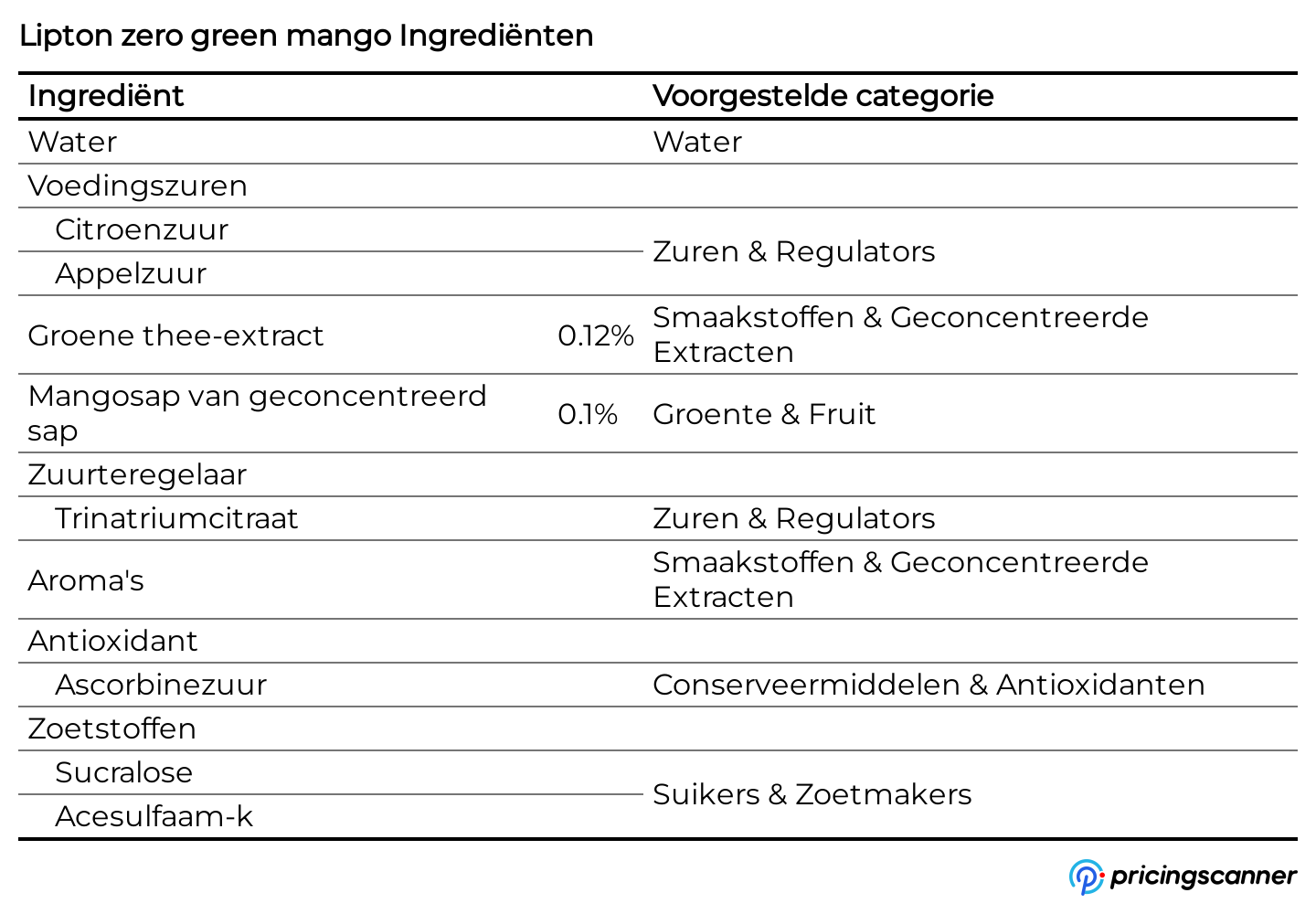 Lipton zero green mango Ingrediënten

| Ingrediënt | | Voorgestelde categorie |
|---|---|---|
| Water | | Water |
| Voedingszuren | | |
| Citroenzuur | | Zuren & Regulators |
| Appelzuur | | Zuren & Regulators |
| Groene thee-extract | 0.12% | Smaakstoffen & Geconcentreerde Extracten |
| Mangosap van geconcentreerd sap | 0.1% | Groente & Fruit |
| Zuurteregelaar | | |
| Trinatriumcitraat | | Zuren & Regulators |
| Aroma's | | Smaakstoffen & Geconcentreerde Extracten |
| Antioxidant | | |
| Ascorbinezuur | | Conserveermiddelen & Antioxidanten |
| Zoetstoffen | | |
| Sucralose | | Suikers & Zoetmakers |
| Acesulfaam-k | | Suikers & Zoetmakers |

pricingscanner